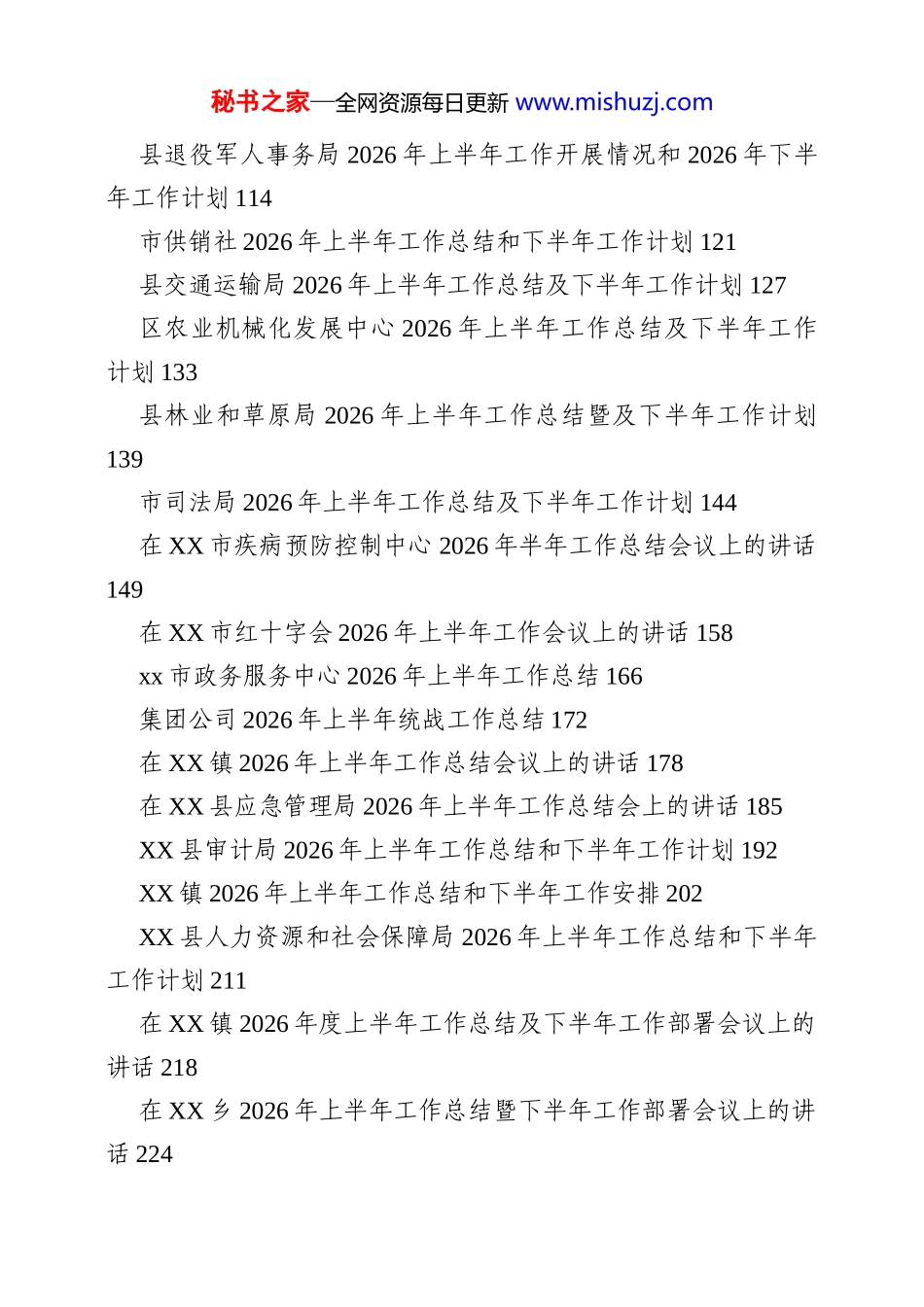 秘书之家—全网资源每日更新 www.mishuzj.com

县退役军人事务局 2026 年上半年工作开展情况和 2026 年下半年工作计划 114

市供销社 2026 年上半年工作总结和下半年工作计划 121

县交通运输局 2026 年上半年工作总结及下半年工作计划 127

区农业机械化发展中心 2026 年上半年工作总结及下半年工作计划 133

县林业和草原局 2026 年上半年工作总结暨及下半年工作计划 139

市司法局 2026 年上半年工作总结及下半年工作计划 144

在 XX 市疾病预防控制中心 2026 年半年工作总结会议上的讲话 149

在 XX 市红十字会 2026 年上半年工作会议上的讲话 158

xx 市政务服务中心 2026 年上半年工作总结 166

集团公司 2026 年上半年统战工作总结 172

在 XX 镇 2026 年上半年工作总结会议上的讲话 178

在 XX 县应急管理局 2026 年上半年工作总结会上的讲话 185

XX 县审计局 2026 年上半年工作总结和下半年工作计划 192

XX 镇 2026 年上半年工作总结和下半年工作安排 202

XX 县人力资源和社会保障局 2026 年上半年工作总结和下半年工作计划 211

在 XX 镇 2026 年度上半年工作总结及下半年工作部署会议上的讲话 218

在 XX 乡 2026 年上半年工作总结暨下半年工作部署会议上的讲话 224